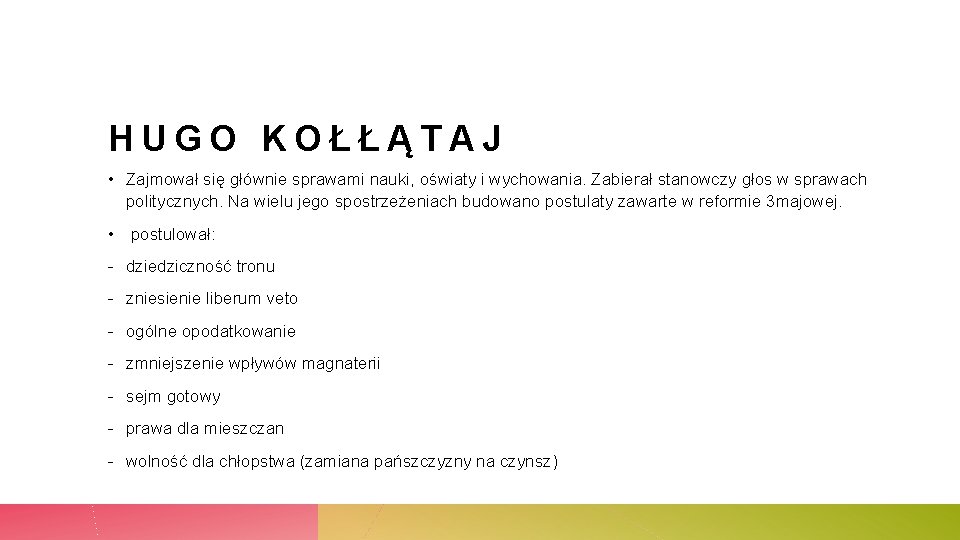 HUGO KOŁŁĄTAJ

• Zajmował się głównie sprawami nauki, oświaty i wychowania. Zabierał stanowczy głos w sprawach politycznych. Na wielu jego spostrzeżeniach budowano postulaty zawarte w reformie 3majowej.

• postulował:

- dziedziczność tronu

- zniesienie liberum veto

- ogólne opodatkowanie

- zmniejszenie wpływów magnaterii

- sejm gotowy

- prawa dla mieszczan

- wolność dla chłopstwa (zamiana pańszczyzny na czynsz)